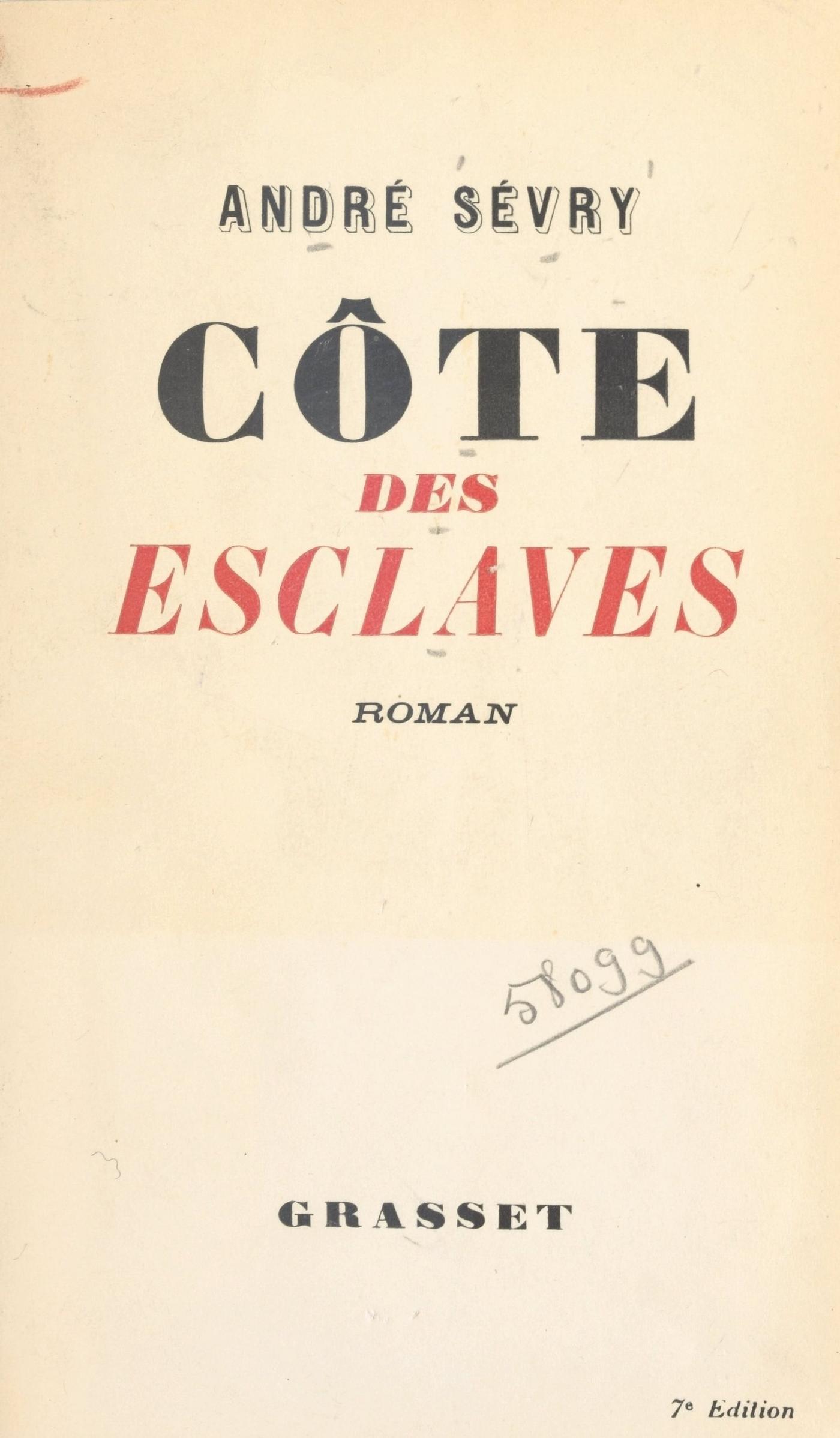 ANDRÉ SÉVRY

CÔTE
DES
ESCLAVES

ROMAN

58099

GRASSET

7e Edition